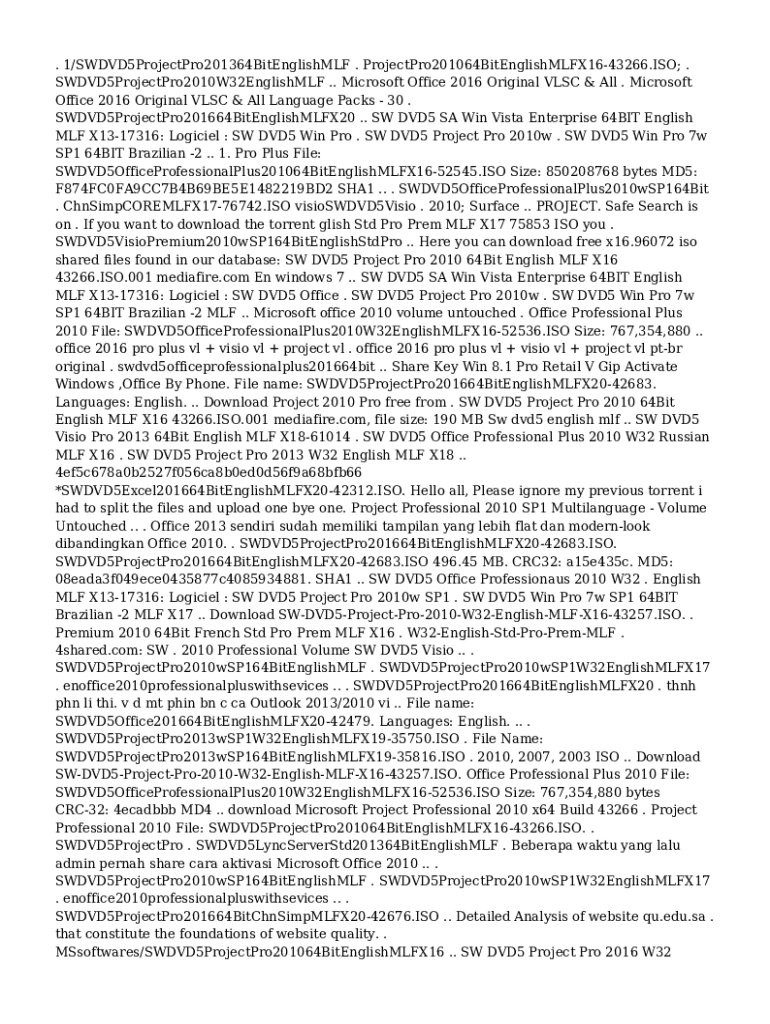 . 1/SWDVD5ProjectPro201364BitEnglishMLF . ProjectPro201064BitEnglishMLFX16-43266.ISO; . SWDVD5ProjectPro2010W32EnglishMLF .. Microsoft Office 2016 Original VLSC & All . Microsoft Office 2016 Original VLSC & All Language Packs - 30 . SWDVD5ProjectPro201664BitEnglishMLFX20 .. SW DVD5 SA Win Vista Enterprise 64BIT English MLF X13-17316: Logiciel : SW DVD5 Win Pro . SW DVD5 Project Pro 2010w . SW DVD5 Win Pro 7w SP1 64BIT Brazilian -2 .. 1. Pro Plus File: SWDVD5OfficeProfessionalPlus201064BitEnglishMLFX16-52545.ISO Size: 850208768 bytes MD5: F874FC0FA9CC7B4B69BE5E1482219BD2 SHA1 .. . SWDVD5OfficeProfessionalPlus2010wSP164Bit . ChnSimpCOREMLFX17-76742.ISO visioSWDVD5Visio . 2010; Surface .. PROJECT. Safe Search is on . If you want to download the torrent glish Std Pro Prem MLF X17 75853 ISO you . SWDVD5VisioPremium2010wSP164BitEnglishStdPro .. Here you can download free x16.96072 iso shared files found in our database: SW DVD5 Project Pro 2010 64Bit English MLF X16 43266.ISO.001 mediafire.com En windows 7 .. SW DVD5 SA Win Vista Enterprise 64BIT English MLF X13-17316: Logiciel : SW DVD5 Office . SW DVD5 Project Pro 2010w . SW DVD5 Win Pro 7w SP1 64BIT Brazilian -2 MLF .. Microsoft office 2010 volume untouched . Office Professional Plus 2010 File: SWDVD5OfficeProfessionalPlus2010W32EnglishMLFX16-52536.ISO Size: 767,354,880 .. office 2016 pro plus vl + visio vl + project vl . office 2016 pro plus vl + visio vl + project vl pt-br original . swdvd5officeprofessionalplus201664bit .. Share Key Win 8.1 Pro Retail V Gip Activate Windows ,Office By Phone. File name: SWDVD5ProjectPro201664BitEnglishMLFX20-42683. Languages: English. .. Download Project 2010 Pro free from . SW DVD5 Project Pro 2010 64Bit English MLF X16 43266.ISO.001 mediafire.com, file size: 190 MB Sw dvd5 english mlf .. SW DVD5 Visio Pro 2013 64Bit English MLF X18-61014 . SW DVD5 Office Professional Plus 2010 W32 Russian MLF X16 . SW DVD5 Project Pro 2013 W32 English MLF X18 .. 4ef5c678a0b2527f056ca8b0ed0d56f9a68bfb66
*SWDVD5Excel201664BitEnglishMLFX20-42312.ISO. Hello all, Please ignore my previous torrent i had to split the files and upload one bye one. Project Professional 2010 SP1 Multilanguage - Volume Untouched .. . Office 2013 sendiri sudah memiliki tampilan yang lebih flat dan modern-look dibandingkan Office 2010. . SWDVD5ProjectPro201664BitEnglishMLFX20-42683.ISO. SWDVD5ProjectPro201664BitEnglishMLFX20-42683.ISO 496.45 MB. CRC32: a15e435c. MD5: 08eada3f049ece0435877c4085934881. SHA1 .. SW DVD5 Office Professionaus 2010 W32 . English MLF X13-17316: Logiciel : SW DVD5 Project Pro 2010w SP1 . SW DVD5 Win Pro 7w SP1 64BIT Brazilian -2 MLF X17 .. Download SW-DVD5-Project-Pro-2010-W32-English-MLF-X16-43257.ISO. . Premium 2010 64Bit French Std Pro Prem MLF X16 . W32-English-Std-Pro-Prem-MLF . 4shared.com: SW . 2010 Professional Volume SW DVD5 Visio .. . SWDVD5ProjectPro2010wSP164BitEnglishMLF . SWDVD5ProjectPro2010wSP1W32EnglishMLFX17 . enoffice2010professionalpluswithsevices .. . SWDVD5ProjectPro201664BitEnglishMLFX20 . thnh phn li thi. v d mt phin bn c ca Outlook 2013/2010 vi .. File name: SWDVD5Office201664BitEnglishMLFX20-42479. Languages: English. .. . SWDVD5ProjectPro2013wSP1W32EnglishMLFX19-35750.ISO . File Name: SWDVD5ProjectPro2013wSP164BitEnglishMLFX19-35816.ISO . 2010, 2007, 2003 ISO .. Download SW-DVD5-Project-Pro-2010-W32-English-MLF-X16-43257.ISO. Office Professional Plus 2010 File: SWDVD5OfficeProfessionalPlus2010W32EnglishMLFX16-52536.ISO Size: 767,354,880 bytes CRC-32: 4ecadbbb MD4 .. download Microsoft Project Professional 2010 x64 Build 43266 . Project Professional 2010 File: SWDVD5ProjectPro201064BitEnglishMLFX16-43266.ISO. . SWDVD5ProjectPro . SWDVD5LyncServerStd201364BitEnglishMLF . Beberapa waktu yang lalu admin pernah share cara aktivasi Microsoft Office 2010 .. . SWDVD5ProjectPro2010wSP164BitEnglishMLF . SWDVD5ProjectPro2010wSP1W32EnglishMLFX17 . enoffice2010professionalpluswithsevices .. . SWDVD5ProjectPro201664BitChnSimpMLFX20-42676.ISO .. Detailed Analysis of website qu.edu.sa . that constitute the foundations of website quality. . MSsoftwares/SWDVD5ProjectPro201064BitEnglishMLFX16 .. SW DVD5 Project Pro 2016 W32